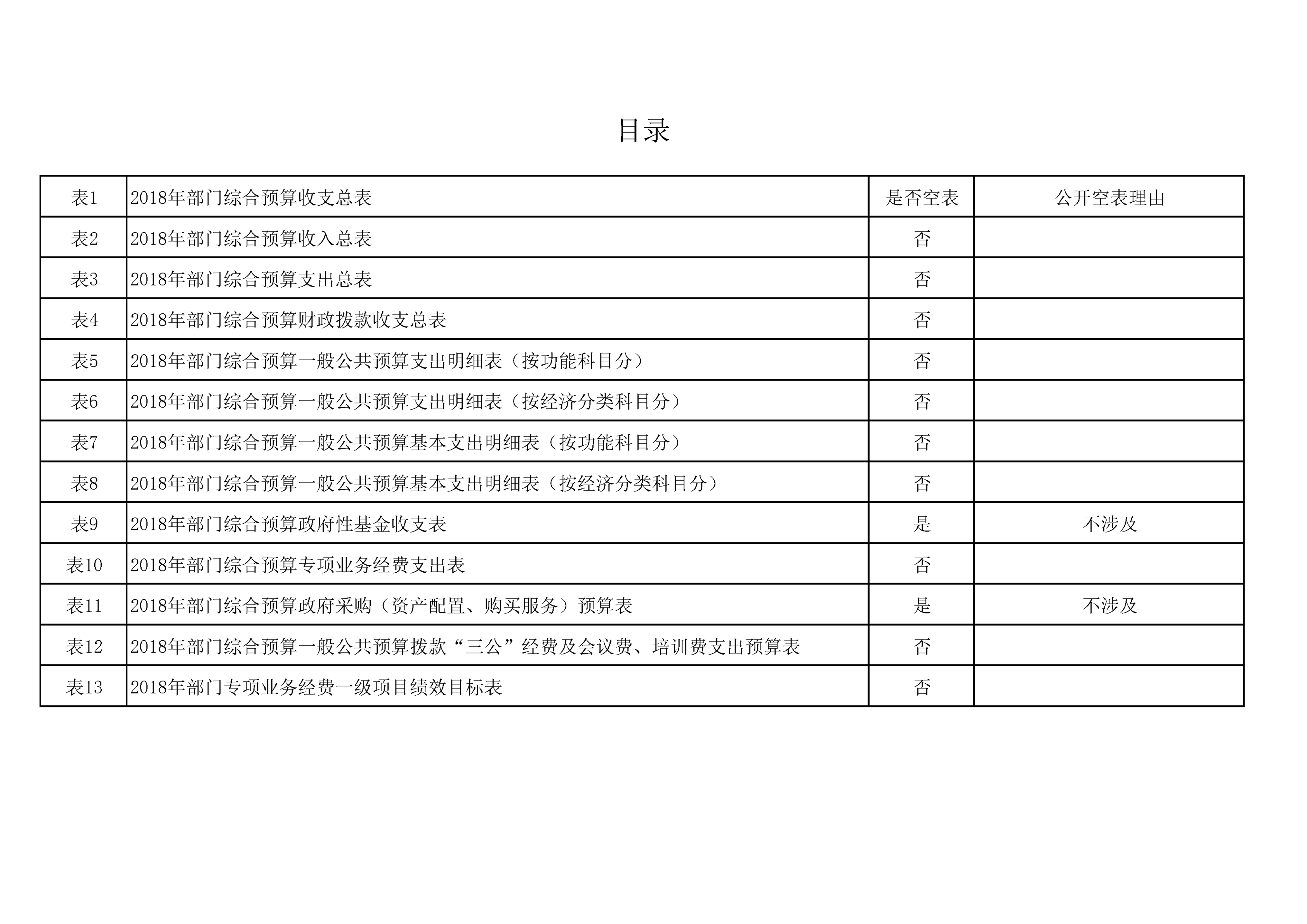 目录

| 表1 | 2018年部门综合预算收支总表 | 是否空表 | 公开空表理由 |
|---|---|---|---|
| 表2 | 2018年部门综合预算收入总表 | 否 | |
| 表3 | 2018年部门综合预算支出总表 | 否 | |
| 表4 | 2018年部门综合预算财政拨款收支总表 | 否 | |
| 表5 | 2018年部门综合预算一般公共预算支出明细表（按功能科目分） | 否 | |
| 表6 | 2018年部门综合预算一般公共预算支出明细表（按经济分类科目分） | 否 | |
| 表7 | 2018年部门综合预算一般公共预算基本支出明细表（按功能科目分） | 否 | |
| 表8 | 2018年部门综合预算一般公共预算基本支出明细表（按经济分类科目分） | 否 | |
| 表9 | 2018年部门综合预算政府性基金收支表 | 是 | 不涉及 |
| 表10 | 2018年部门综合预算专项业务经费支出表 | 否 | |
| 表11 | 2018年部门综合预算政府采购（资产配置、购买服务）预算表 | 是 | 不涉及 |
| 表12 | 2018年部门综合预算一般公共预算拨款“三公”经费及会议费、培训费支出预算表 | 否 | |
| 表13 | 2018年部门专项业务经费一级项目绩效目标表 | 否 | |